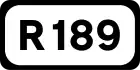 R189